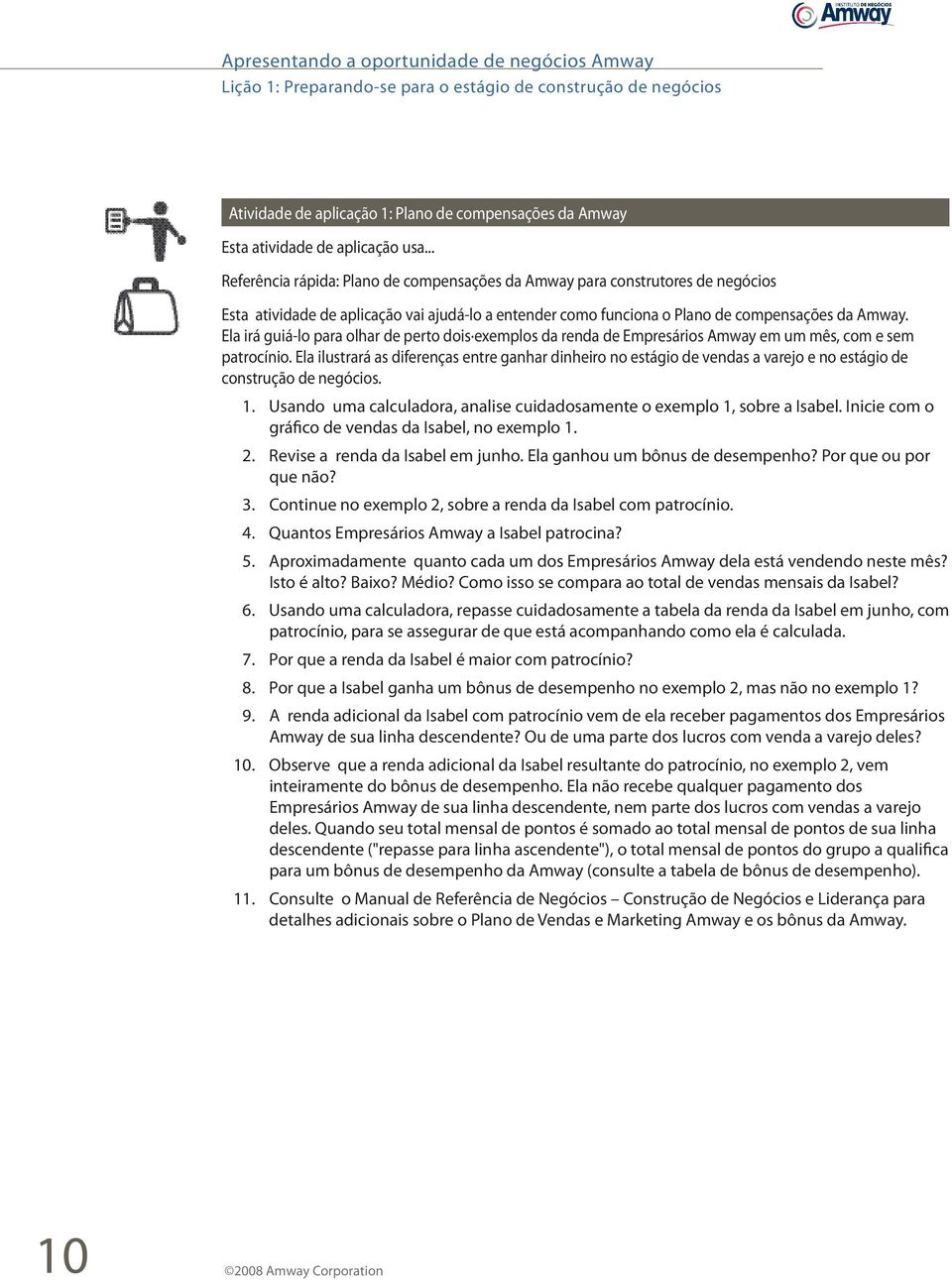 INSTITUTO DE NEGÓCIOS Amway

Apresentando a oportunidade de negócios Amway
Lição 1: Preparando-se para o estágio de construção de negócios

Atividade de aplicação 1: Plano de compensações da Amway

Esta atividade de aplicação usa...

Referência rápida: Plano de compensações da Amway para construtores de negócios

Esta atividade de aplicação vai ajudá-lo a entender como funciona o Plano de compensações da Amway. Ela irá guiá-lo para olhar de perto dois exemplos da renda de Empresários Amway em um mês, com e sem patrocínio. Ela ilustrará as diferenças entre ganhar dinheiro no estágio de vendas a varejo e no estágio de construção de negócios.

1. Usando uma calculadora, analise cuidadosamente o exemplo 1, sobre a Isabel. Inicie com o gráfico de vendas da Isabel, no exemplo 1.

2. Revise a renda da Isabel em junho. Ela ganhou um bônus de desempenho? Por que ou por que não?

3. Continue no exemplo 2, sobre a renda da Isabel com patrocínio.

4. Quantos Empresários Amway a Isabel patrocina?

5. Aproximadamente quanto cada um dos Empresários Amway dela está vendendo neste mês? Isto é alto? Baixo? Médio? Como isso se compara ao total de vendas mensais da Isabel?

6. Usando uma calculadora, repasse cuidadosamente a tabela da renda da Isabel em junho, com patrocínio, para se assegurar de que está acompanhando como ela é calculada.

7. Por que a renda da Isabel é maior com patrocínio?

8. Por que a Isabel ganha um bônus de desempenho no exemplo 2, mas não no exemplo 1?

9. A renda adicional da Isabel com patrocínio vem de ela receber pagamentos dos Empresários Amway de sua linha descendente? Ou de uma parte dos lucros com venda a varejo deles?

10. Observe que a renda adicional da Isabel resultante do patrocínio, no exemplo 2, vem inteiramente do bônus de desempenho. Ela não recebe qualquer pagamento dos Empresários Amway de sua linha descendente, nem parte dos lucros com vendas a varejo deles. Quando seu total mensal de pontos é somado ao total mensal de pontos de sua linha descendente ("repasse para linha ascendente"), o total mensal de pontos do grupo a qualifica para um bônus de desempenho da Amway (consulte a tabela de bônus de desempenho).

11. Consulte o Manual de Referência de Negócios – Construção de Negócios e Liderança para detalhes adicionais sobre o Plano de Vendas e Marketing Amway e os bônus da Amway.

10

©2008 Amway Corporation